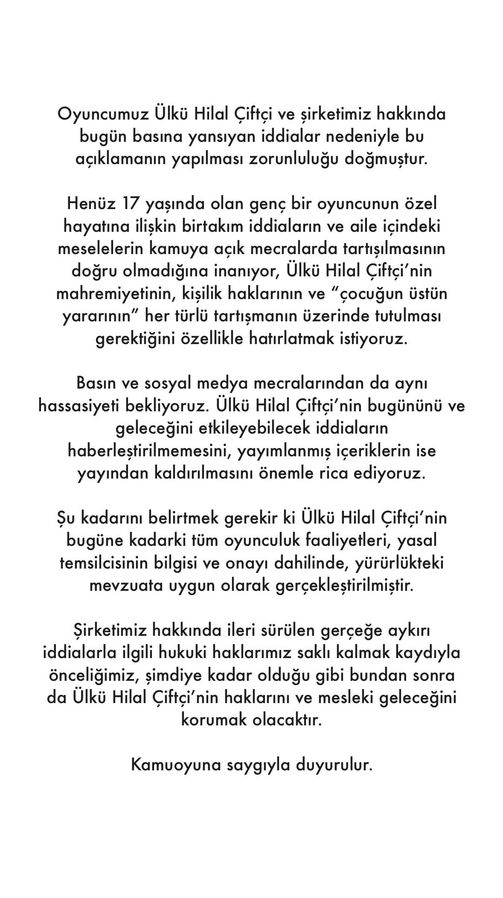 Oyuncumuz Ülkü Hilal Çiftçi ve şirketimiz hakkında bugün basına yansıyan iddialar nedeniyle bu açıklamanın yapılması zorunluluğu doğmuştur.

Henüz 17 yaşında olan genç bir oyuncunun özel hayatına ilişkin birtakım iddiaların ve aile içindeki meselelerin kamuya açık mecralarda tartışılmasının doğru olmadığına inanıyor, Ülkü Hilal Çiftçi'nin mahremiyetinin, kişilik haklarının ve "çocuğun üstün yararının" her türlü tartışmanın üzerinde tutulması gerektiğini özellikle hatırlatmak istiyoruz.

Basın ve sosyal medya mecralarından da aynı hassasiyeti bekliyoruz. Ülkü Hilal Çiftçi'nin bugününü ve geleceğini etkileyebilecek iddiaların haberleştirilmemesini, yayımlanmış içeriklerin ise yayından kaldırılmasını önemle rica ediyoruz.

Şu kadarını belirtmek gerekir ki Ülkü Hilal Çiftçi'nin bugüne kadarki tüm oyunculuk faaliyetleri, yasal temsilcisinin bilgisi ve onayı dahilinde, yürürlükteki mevzuata uygun olarak gerçekleştirilmiştir.

Şirketimiz hakkında ileri sürülen gerçeğe aykırı iddialarla ilgili hukuki haklarımız saklı kalmak kaydıyla önceliğimiz, şimdiye kadar olduğu gibi bundan sonra da Ülkü Hilal Çiftçi'nin haklarını ve mesleki geleceğini korumak olacaktır.

Kamuoyuna saygıyla duyurulur.